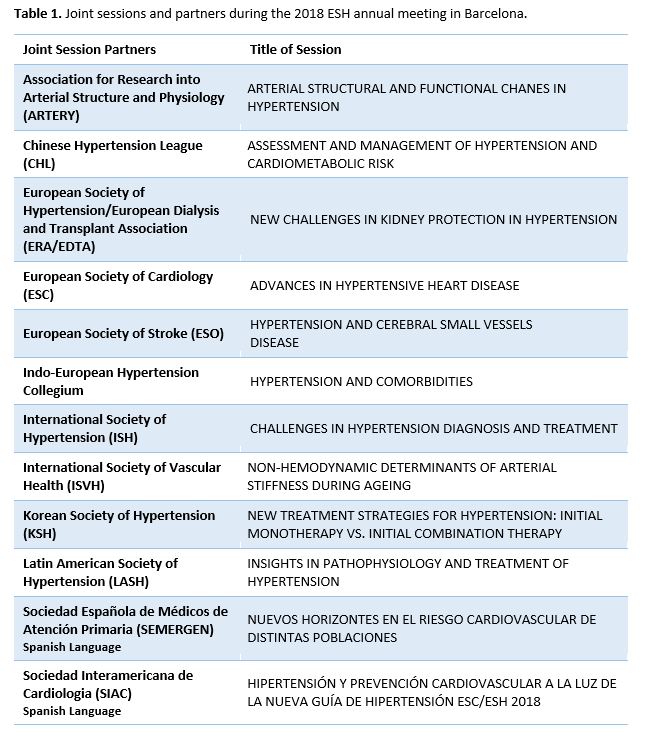 **Table 1.** Joint sessions and partners during the 2018 ESH annual meeting in Barcelona.

| Joint Session Partners | Title of Session |
|---|---|
| Association for Research into Arterial Structure and Physiology (ARTERY) | ARTERIAL STRUCTURAL AND FUNCTIONAL CHANES IN HYPERTENSION |
| Chinese Hypertension League (CHL) | ASSESSMENT AND MANAGEMENT OF HYPERTENSION AND CARDIOMETABOLIC RISK |
| European Society of Hypertension/European Dialysis and Transplant Association (ERA/EDTA) | NEW CHALLENGES IN KIDNEY PROTECTION IN HYPERTENSION |
| European Society of Cardiology (ESC) | ADVANCES IN HYPERTENSIVE HEART DISEASE |
| European Society of Stroke (ESO) | HYPERTENSION AND CEREBRAL SMALL VESSELS DISEASE |
| Indo-European Hypertension Collegium | HYPERTENSION AND COMORBIDITIES |
| International Society of Hypertension (ISH) | CHALLENGES IN HYPERTENSION DIAGNOSIS AND TREATMENT |
| International Society of Vascular Health (ISVH) | NON-HEMODYNAMIC DETERMINANTS OF ARTERIAL STIFFNESS DURING AGEING |
| Korean Society of Hypertension (KSH) | NEW TREATMENT STRATEGIES FOR HYPERTENSION: INITIAL MONOTHERAPY VS. INITIAL COMBINATION THERAPY |
| Latin American Society of Hypertension (LASH) | INSIGHTS IN PATHOPHYSIOLOGY AND TREATMENT OF HYPERTENSION |
| Sociedad Española de Médicos de Atención Primaria (SEMERGEN) Spanish Language | NUEVOS HORIZONTES EN EL RIESGO CARDIOVASCULAR DE DISTINTAS POBLACIONES |
| Sociedad Interamericana de Cardiologia (SIAC) Spanish Language | HIPERTENSIÓN Y PREVENCIÓN CARDIOVASCULAR A LA LUZ DE LA NUEVA GUÍA DE HIPERTENSIÓN ESC/ESH 2018 |